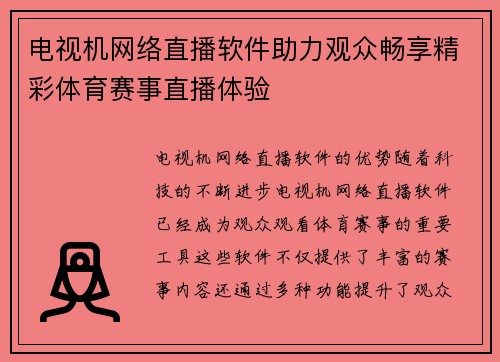 电视机网络直播软件助力观众畅享精彩体育赛事直播体验

电视机网络直播软件的优势随着科技的不断进步电视机网络直播软件已经成为观众观看体育赛事的重要工具这些软件不仅提供了丰富的赛事内容还通过多种功能提升了观众